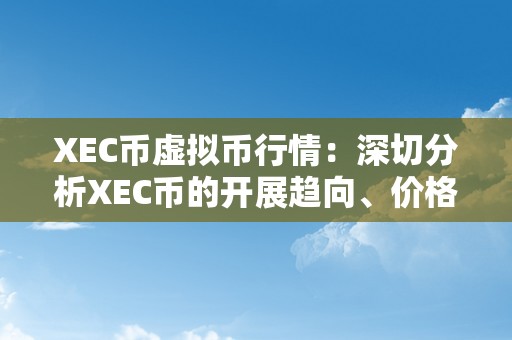 XEC币虚拟币行情：深切分析XEC币的开展趋向、价格